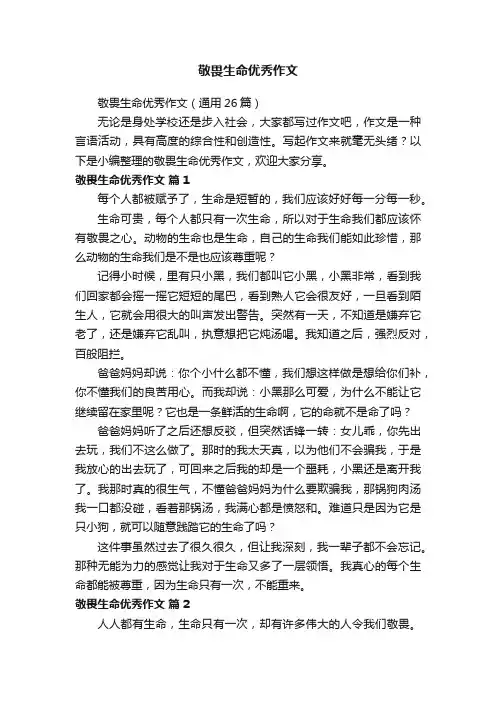 敬畏生命优秀作文

敬畏生命优秀作文（通用26篇）

无论是身处学校还是步入社会，大家都写过作文吧，作文是一种言语活动，具有高度的综合性和创造性。写起作文来就毫无头绪？以下是小编整理的敬畏生命优秀作文，欢迎大家分享。

敬畏生命优秀作文 篇1

每个人都被赋予了，生命是短暂的，我们应该好好每一分每一秒。

生命可贵，每个人都只有一次生命，所以对于生命我们都应该怀有敬畏之心。动物的生命也是生命，自己的生命我们能如此珍惜，那么动物的生命我们是不是也应该尊重呢？

记得小时候，里有只小黑，我们都叫它小黑，小黑非常，看到我们回家都会摇一摇它短短的尾巴，看到熟人它会很友好，一旦看到陌生人，它就会用很大的叫声发出警告。突然有一天，不知道是嫌弃它老了，还是嫌弃它乱叫，执意想把它炖汤喝。我知道之后，强烈反对，百般阻拦。

爸爸妈妈却说：你个小什么都不懂，我们想这样做是想给你们补，你不懂我们的良苦用心。而我却说：小黑那么可爱，为什么不能让它继续留在家里呢？它也是一条鲜活的生命啊，它的命就不是命了吗？

爸爸妈妈听了之后还想反驳，但突然话锋一转：女儿乖，你先出去玩，我们不这么做了。那时的我太天真，以为他们不会骗我，于是我放心的出去玩了，可回来之后我的却是一个噩耗，小黑还是离开我了。我那时真的很生气，不懂爸爸妈妈为什么要欺骗我，那锅狗肉汤我一口都没碰，看着那锅汤，我满心都是愤怒和。难道只是因为它是只小狗，就可以随意践踏它的生命了吗？

这件事虽然过去了很久很久，但让我深刻，我一辈子都不会忘记。那种无能为力的感觉让我对于生命又多了一层领悟。我真心的每个生命都能被尊重，因为生命只有一次，不能重来。

敬畏生命优秀作文 篇2

人人都有生命，生命只有一次，却有许多伟大的人令我们敬畏。